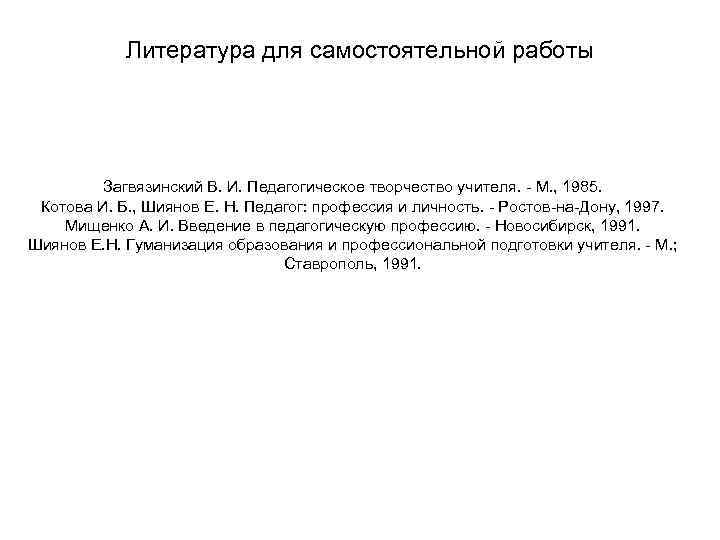 Литература для самостоятельной работы

Загвязинский В. И. Педагогическое творчество учителя. - М., 1985.
Котова И. Б., Шиянов Е. Н. Педагог: профессия и личность. - Ростов-на-Дону, 1997.
Мищенко А. И. Введение в педагогическую профессию. - Новосибирск, 1991.
Шиянов Е.Н. Гуманизация образования и профессиональной подготовки учителя. - М.; Ставрополь, 1991.